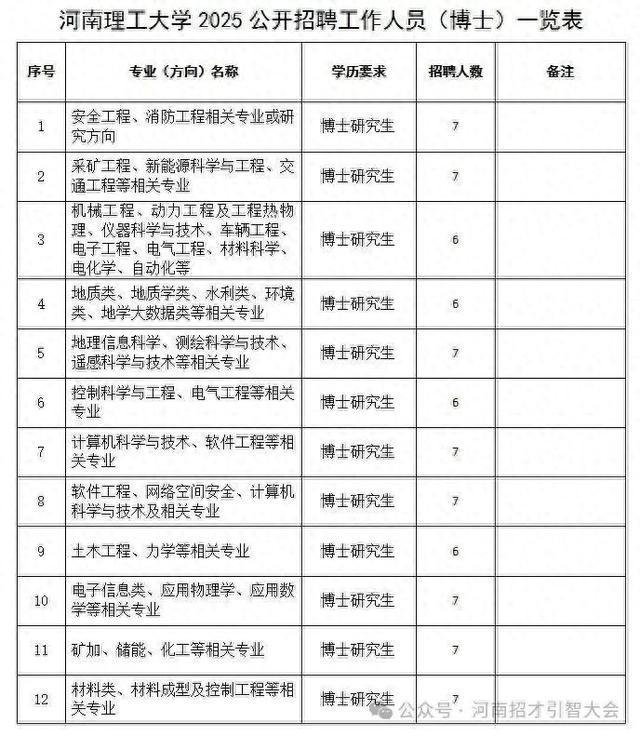 河南理工大学 2025 公开招聘工作人员（博士）一览表

| 序号 | 专业（方向）名称 | 学历要求 | 招聘人数 | 备注 |
|---|---|---|---|---|
| 1 | 安全工程、消防工程相关专业或研究方向 | 博士研究生 | 7 | |
| 2 | 采矿工程、新能源科学与工程、交通工程等相关专业 | 博士研究生 | 7 | |
| 3 | 机械工程、动力工程及工程热物理、仪器科学与技术、车辆工程、电子工程、电气工程、材料科学、电化学、自动化等 | 博士研究生 | 6 | |
| 4 | 地质类、地质学类、水利类、环境类、地学大数据类等相关专业 | 博士研究生 | 6 | |
| 5 | 地理信息科学、测绘科学与技术、遥感科学与技术等相关专业 | 博士研究生 | 7 | |
| 6 | 控制科学与工程、电气工程等相关专业 | 博士研究生 | 6 | |
| 7 | 计算机科学与技术、软件工程等相关专业 | 博士研究生 | 7 | |
| 8 | 软件工程、网络空间安全、计算机科学与技术及相关专业 | 博士研究生 | 7 | |
| 9 | 土木工程、力学等相关专业 | 博士研究生 | 6 | |
| 10 | 电子信息类、应用物理学、应用数学等相关专业 | 博士研究生 | 7 | |
| 11 | 矿加、储能、化工等相关专业 | 博士研究生 | 7 | |
| 12 | 材料类、材料成型及控制工程等相关专业 | 博士研究生 | 7 | |

公众号 · 河南招才引智大会